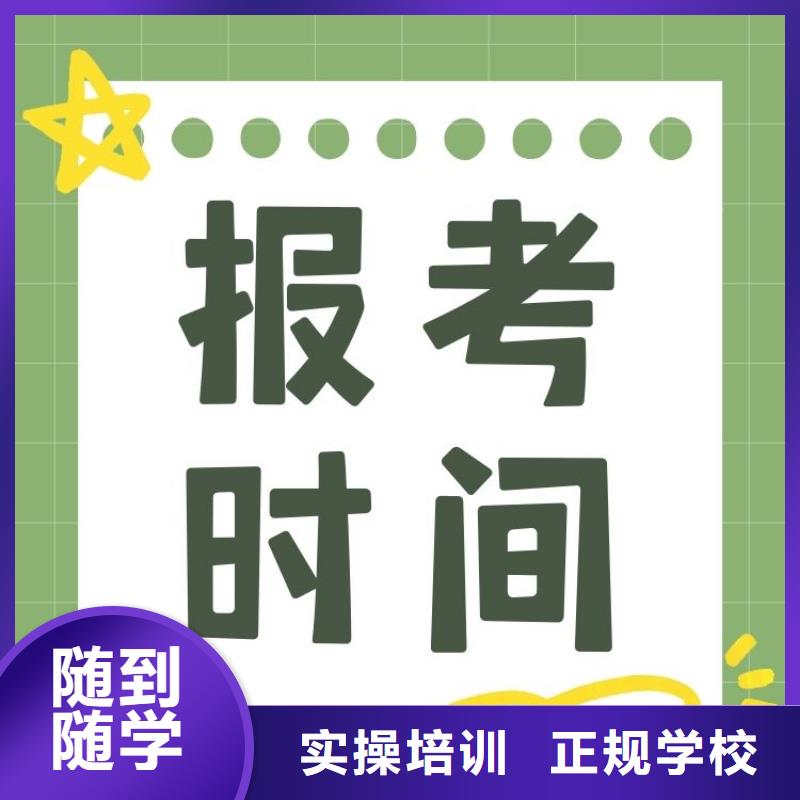 报考
时间

随到
随学

实操培训 正规学校